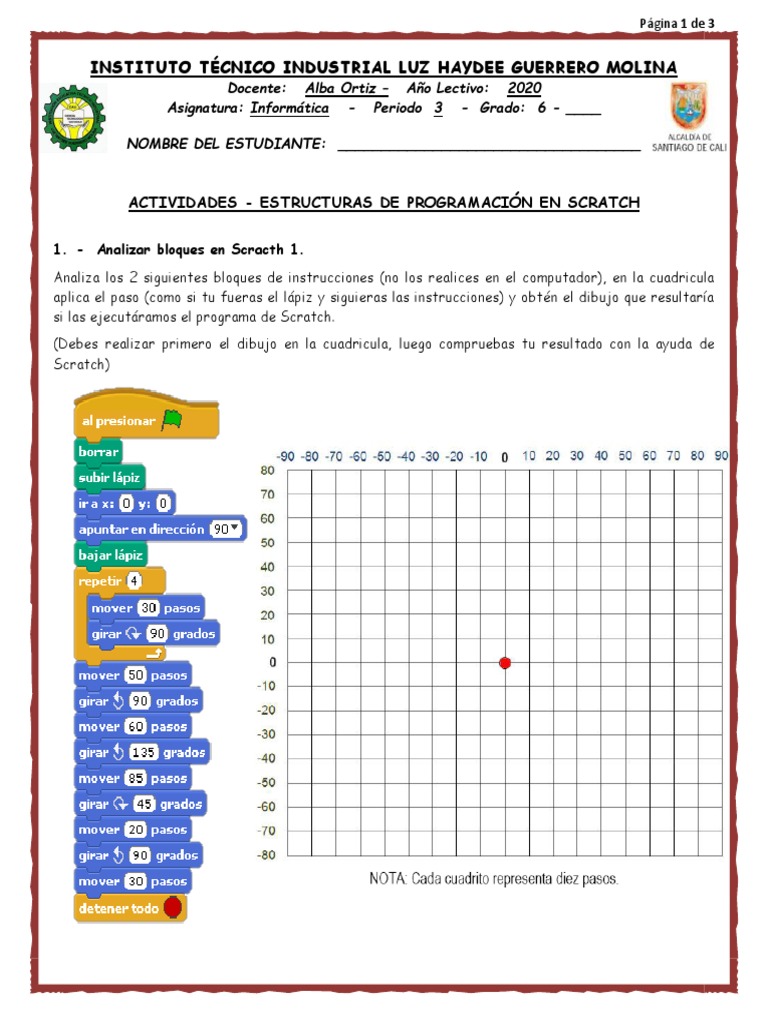 Página 1 de 3

INSTITUTO TÉCNICO INDUSTRIAL LUZ HAYDEE GUERRERO MOLINA

Docente: Alba Ortiz - Año Lectivo: 2020
Asignatura: Informática - Periodo 3 - Grado: 6 - ____

ALCALDÍA DE SANTIAGO DE CALI

NOMBRE DEL ESTUDIANTE: ________________________________

ACTIVIDADES - ESTRUCTURAS DE PROGRAMACIÓN EN SCRATCH

1. - Analizar bloques en Scracth 1.

Analiza los 2 siguientes bloques de instrucciones (no los realices en el computador), en la cuadricula aplica el paso (como si tu fueras el lápiz y siguieras las instrucciones) y obtén el dibujo que resultaría si las ejecutáramos el programa de Scratch.

(Debes realizar primero el dibujo en la cuadricula, luego compruebas tu resultado con la ayuda de Scratch)

al presionar
borrar
subir lápiz
ir a x: 0 y: 0
apuntar en dirección 90
bajar lápiz
repetir 4
mover 30 pasos
girar 90 grados
mover 50 pasos
girar 90 grados
mover 60 pasos
girar 135 grados
mover 85 pasos
girar 45 grados
mover 20 pasos
girar 90 grados
mover 30 pasos
detener todo

-90 -80 -70 -60 -50 -40 -30 -20 -10 0 10 20 30 40 50 60 70 80 90
80 70 60 50 40 30 20 10 0 -10 -20 -30 -40 -50 -60 -70 -80

NOTA: Cada cuadrito representa diez pasos.